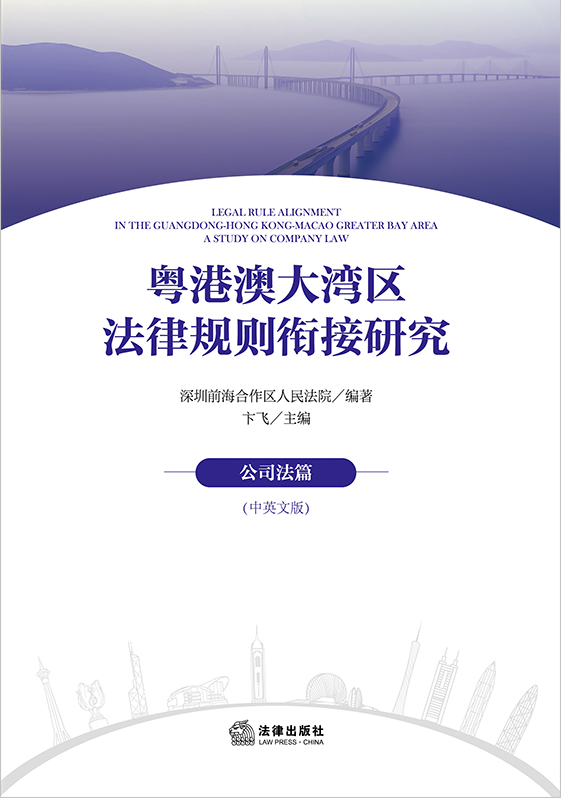 LEGAL RULE ALIGNMENT
IN THE GUANGDONG-HONG KONG-MACAO GREATER BAY AREA
A STUDY ON COMPANY LAW

粤港澳大湾区
法律规则衔接研究

深圳前海合作区人民法院／编著
卞飞／主编

公司法篇

(中英文版)

法律出版社
LAW PRESS · CHINA